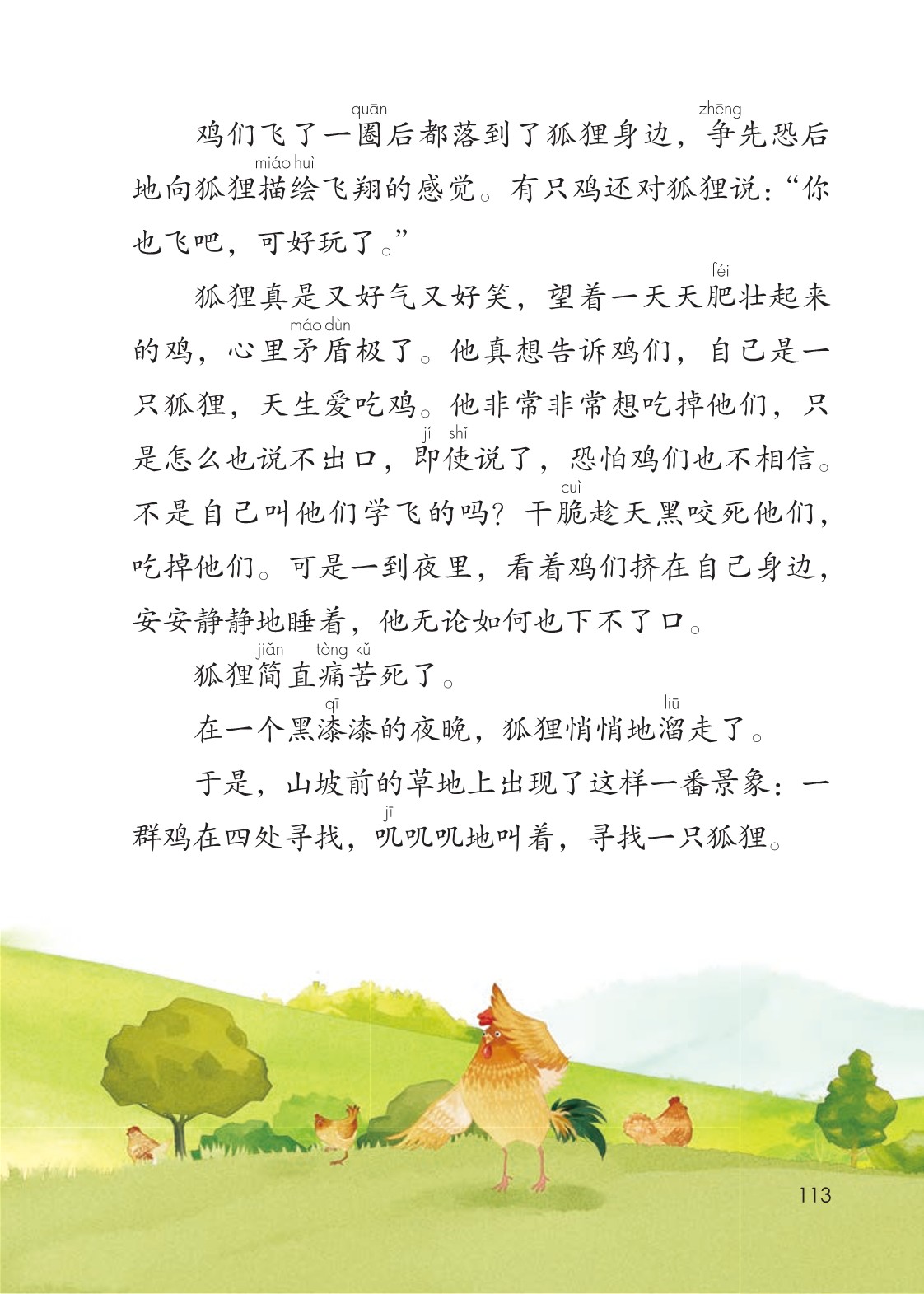 鸡们飞了一圈(quān)后都落到了狐狸身边，争(zhēng)先恐后地向狐狸描绘(miáo huì)飞翔的感觉。有只鸡还对狐狸说：“你也飞吧，可好玩了。”

狐狸真是又好气又好笑，望着一天天肥(féi)壮起来的鸡，心里矛盾(máo dùn)极了。他真想告诉鸡们，自己是一只狐狸，天生爱吃鸡。他非常非常想吃掉他们，只是怎么也说不出口，即使(jí shǐ)说了，恐怕鸡们也不相信。不是自己叫他们学飞的吗？干脆(cuì)趁天黑咬死他们，吃掉他们。可是一到夜里，看着鸡们挤在自己身边，安安静静地睡着，他无论如何也下不了口。

狐狸简(jiǎn)直痛苦(tòng kǔ)死了。

在一个黑漆(qī)漆的夜晚，狐狸悄悄地溜(liū)走了。

于是，山坡前的草地上出现了这样一番景象：一群鸡在四处寻找，叽(jī)叽叽地叫着，寻找一只狐狸。

113